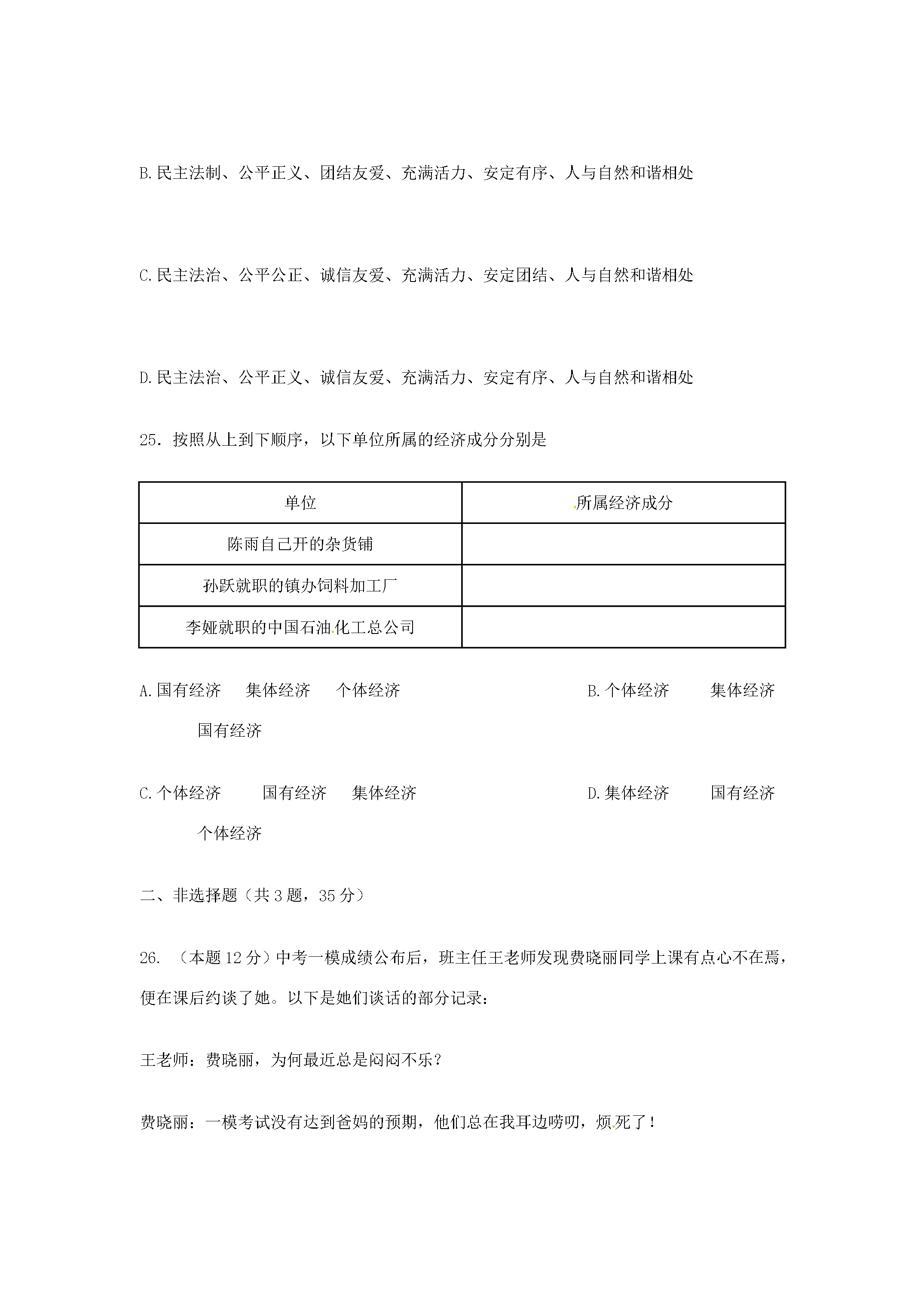 B.民主法制、公平正义、团结友爱、充满活力、安定有序、人与自然和谐相处

C.民主法治、公平公正、诚信友爱、充满活力、安定团结、人与自然和谐相处

D.民主法治、公平正义、诚信友爱、充满活力、安定有序、人与自然和谐相处

25．按照从上到下顺序，以下单位所属的经济成分分别是

| 单位 | 所属经济成分 |
|---|---|
| 陈雨自己开的杂货铺 | |
| 孙跃就职的镇办饲料加工厂 | |
| 李娅就职的中国石油化工总公司 | |

A.国有经济 集体经济 个体经济 B.个体经济 集体经济 国有经济

C.个体经济 国有经济 集体经济 D.集体经济 国有经济 个体经济

二、非选择题（共3题，35分）

26．（本题12分）中考一模成绩公布后，班主任王老师发现费晓丽同学上课有点心不在焉，便在课后约谈了她。以下是她们谈话的部分记录：

王老师：费晓丽，为何最近总是闷闷不乐？

费晓丽：一模考试没有达到爸妈的预期，他们总在我耳边唠叨，烦死了！